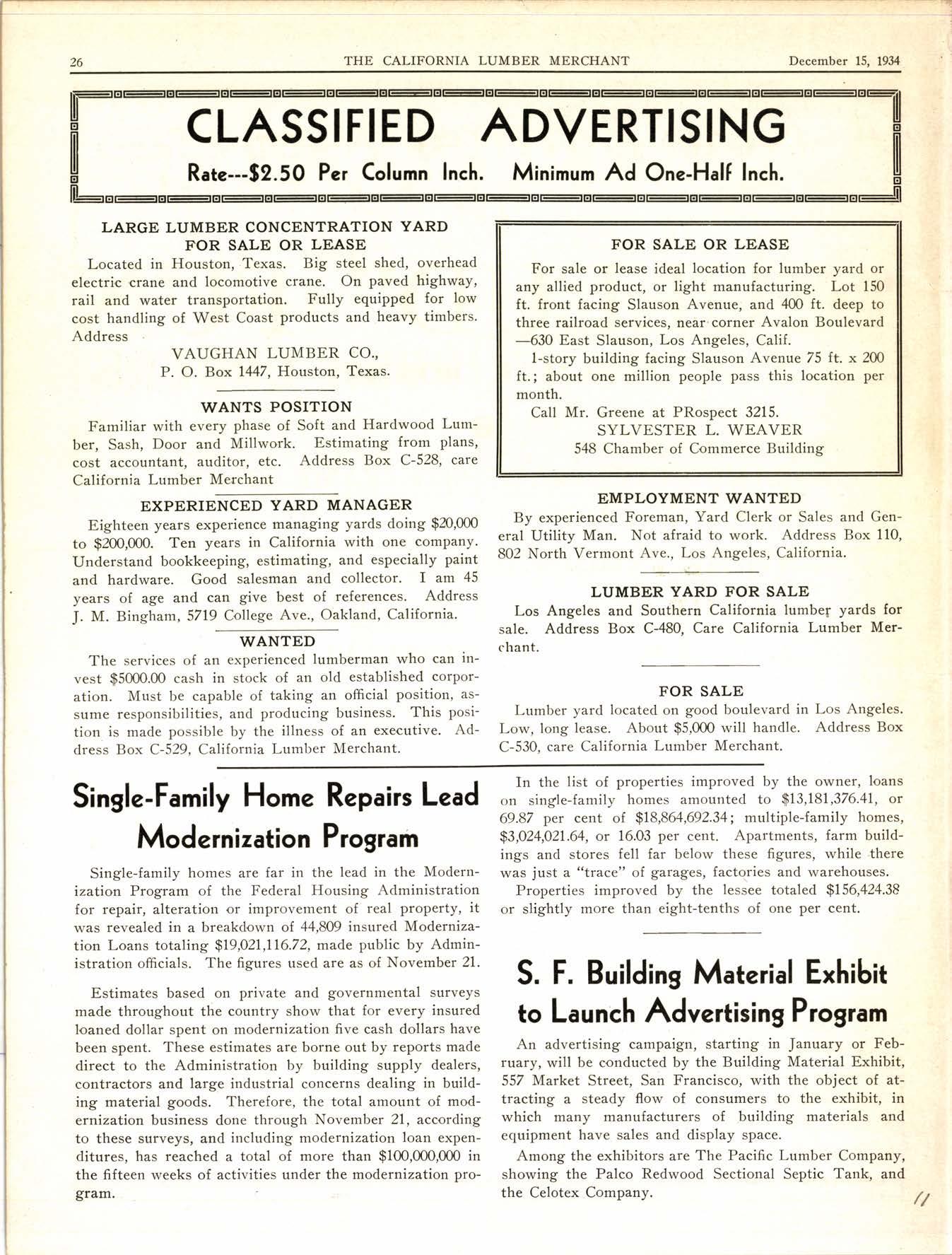 26 THE CALIFORNIA LUMBER MERCHANT December 15, 1934

CLASSIFIED ADVERTISING

Rate---$2.50 Per Column Inch. Minimum Ad One-Half Inch.

LARGE LUMBER CONCENTRATION YARD FOR SALE OR LEASE

Located in Houston, Texas. Big steel shed, overhead electric crane and locomotive crane. On paved highway, rail and water transportation. Fully equipped for low cost handling of West Coast products and heavy timbers. Address

VAUGHAN LUMBER CO.,
P. O. Box 1447, Houston, Texas.

WANTS POSITION

Familiar with every phase of Soft and Hardwood Lumber, Sash, Door and Millwork. Estimating from plans, cost accountant, auditor, etc. Address Box C-528, care California Lumber Merchant

EXPERIENCED YARD MANAGER

Eighteen years experience managing yards doing $20,000 to $200,000. Ten years in California with one company. Understand bookkeeping, estimating, and especially paint and hardware. Good salesman and collector. I am 45 years of age and can give best of references. Address J. M. Bingham, 5719 College Ave., Oakland, California.

WANTED

The services of an experienced lumberman who can invest $5000.00 cash in stock of an old established corporation. Must be capable of taking an official position, assume responsibilities, and producing business. This position is made possible by the illness of an executive. Address Box C-529, California Lumber Merchant.

FOR SALE OR LEASE

For sale or lease ideal location for lumber yard or any allied product, or light manufacturing. Lot 150 ft. front facing Slauson Avenue, and 400 ft. deep to three railroad services, near corner Avalon Boulevard —630 East Slauson, Los Angeles, Calif.

1-story building facing Slauson Avenue 75 ft. x 200 ft.; about one million people pass this location per month.

Call Mr. Greene at PRospect 3215.
SYLVESTER L. WEAVER
548 Chamber of Commerce Building

EMPLOYMENT WANTED

By experienced Foreman, Yard Clerk or Sales and General Utility Man. Not afraid to work. Address Box 110, 802 North Vermont Ave., Los Angeles, California.

LUMBER YARD FOR SALE

Los Angeles and Southern California lumber yards for sale. Address Box C-480, Care California Lumber Merchant.

FOR SALE

Lumber yard located on good boulevard in Los Angeles. Low, long lease. About $5,000 will handle. Address Box C-530, care California Lumber Merchant.

Single-Family Home Repairs Lead Modernization Program

Single-family homes are far in the lead in the Modernization Program of the Federal Housing Administration for repair, alteration or improvement of real property, it was revealed in a breakdown of 44,809 insured Modernization Loans totaling $19,021,116.72, made public by Administration officials. The figures used are as of November 21.

Estimates based on private and governmental surveys made throughout the country show that for every insured loaned dollar spent on modernization five cash dollars have been spent. These estimates are borne out by reports made direct to the Administration by building supply dealers, contractors and large industrial concerns dealing in building material goods. Therefore, the total amount of modernization business done through November 21, according to these surveys, and including modernization loan expenditures, has reached a total of more than $100,000,000 in the fifteen weeks of activities under the modernization program.

In the list of properties improved by the owner, loans on single-family homes amounted to $13,181,376.41, or 69.87 per cent of $18,864,692.34; multiple-family homes, $3,024,021.64, or 16.03 per cent. Apartments, farm buildings and stores fell far below these figures, while there was just a "trace" of garages, factories and warehouses.

Properties improved by the lessee totaled $156,424.38 or slightly more than eight-tenths of one per cent.

S. F. Building Material Exhibit to Launch Advertising Program

An advertising campaign, starting in January or February, will be conducted by the Building Material Exhibit, 557 Market Street, San Francisco, with the object of attracting a steady flow of consumers to the exhibit, in which many manufacturers of building materials and equipment have sales and display space.

Among the exhibitors are The Pacific Lumber Company, showing the Palco Redwood Sectional Septic Tank, and the Celotex Company.

11